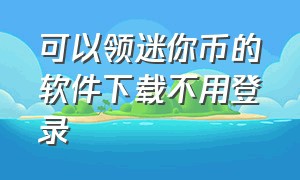 可以领迷你币的软件下载不用登录